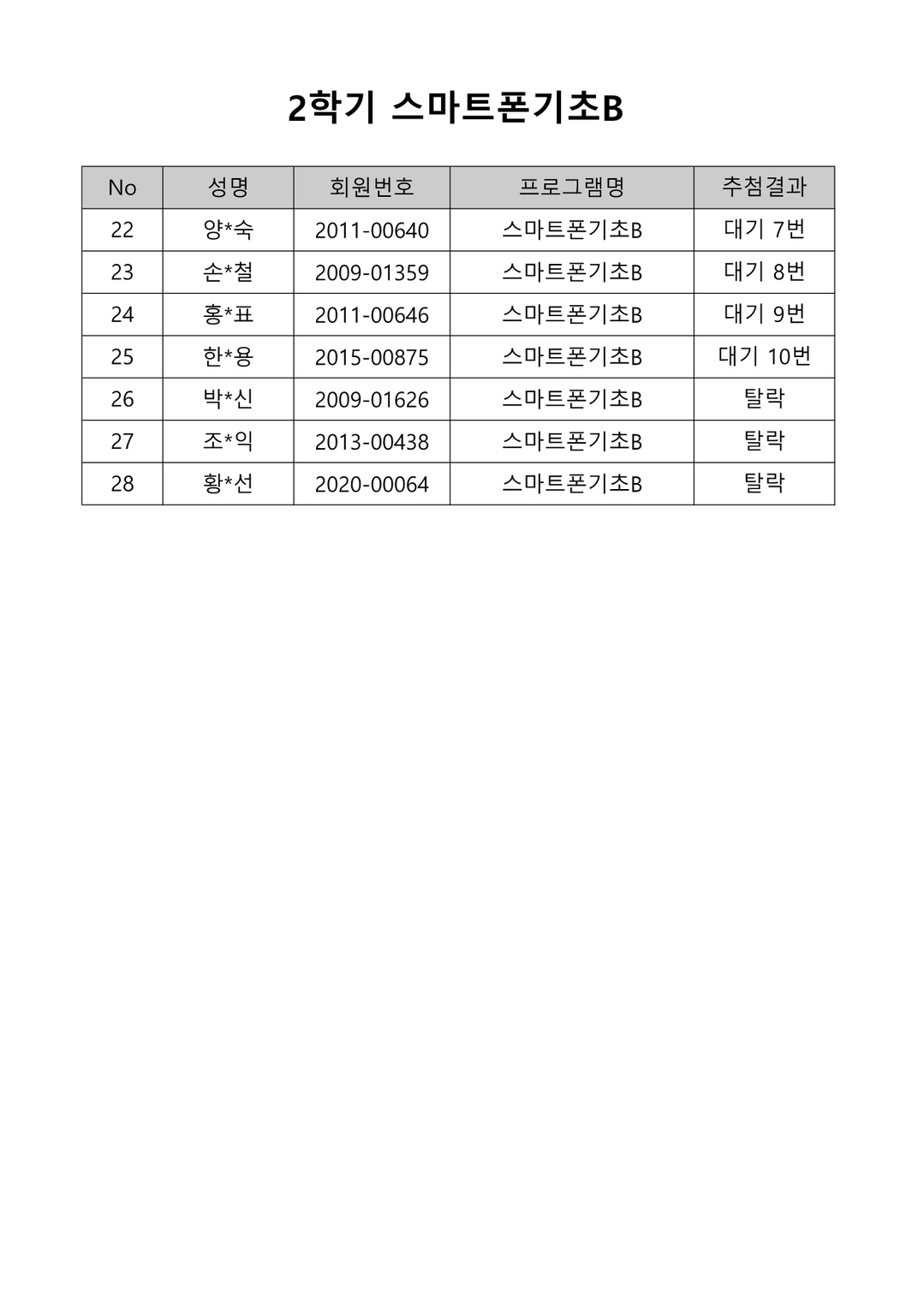 2학기 스마트폰기초B

| No | 성명 | 회원번호 | 프로그램명 | 추첨결과 |
|---|---|---|---|---|
| 22 | 양*숙 | 2011-00640 | 스마트폰기초B | 대기 7번 |
| 23 | 손*철 | 2009-01359 | 스마트폰기초B | 대기 8번 |
| 24 | 홍*표 | 2011-00646 | 스마트폰기초B | 대기 9번 |
| 25 | 한*용 | 2015-00875 | 스마트폰기초B | 대기 10번 |
| 26 | 박*신 | 2009-01626 | 스마트폰기초B | 탈락 |
| 27 | 조*익 | 2013-00438 | 스마트폰기초B | 탈락 |
| 28 | 황*선 | 2020-00064 | 스마트폰기초B | 탈락 |